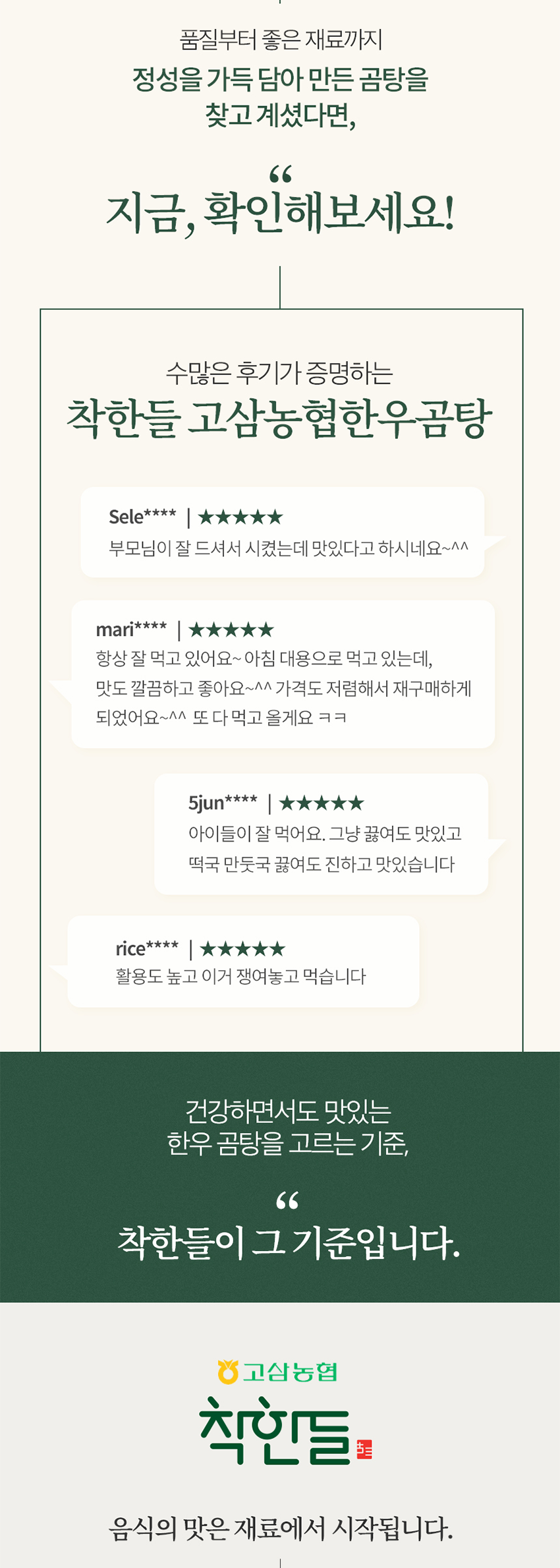 품질부터 좋은 재료까지
정성을 가득 담아 만든 곰탕을
찾고 계셨다면,

"
지금, 확인해보세요!

수많은 후기가 증명하는
착한들 고삼농협한우곰탕

Sele**** | ★★★★★
부모님이 잘 드셔서 시켰는데 맛있다고 하시네요~^^

mari**** | ★★★★★
항상 잘 먹고 있어요~ 아침 대용으로 먹고 있는데, 맛도 깔끔하고 좋아요~^^ 가격도 저렴해서 재구매하게 되었어요~^^ 또 다 먹고 올게요 ㅋㅋ

5jun**** | ★★★★★
아이들이 잘 먹어요. 그냥 끓여도 맛있고 떡국 만둣국 끓여도 진하고 맛있습니다

rice**** | ★★★★★
활용도 높고 이거 쟁여놓고 먹습니다

건강하면서도 맛있는
한우 곰탕을 고르는 기준,

"
착한들이 그 기준입니다.

고삼농협
착한들

음식의 맛은 재료에서 시작됩니다.